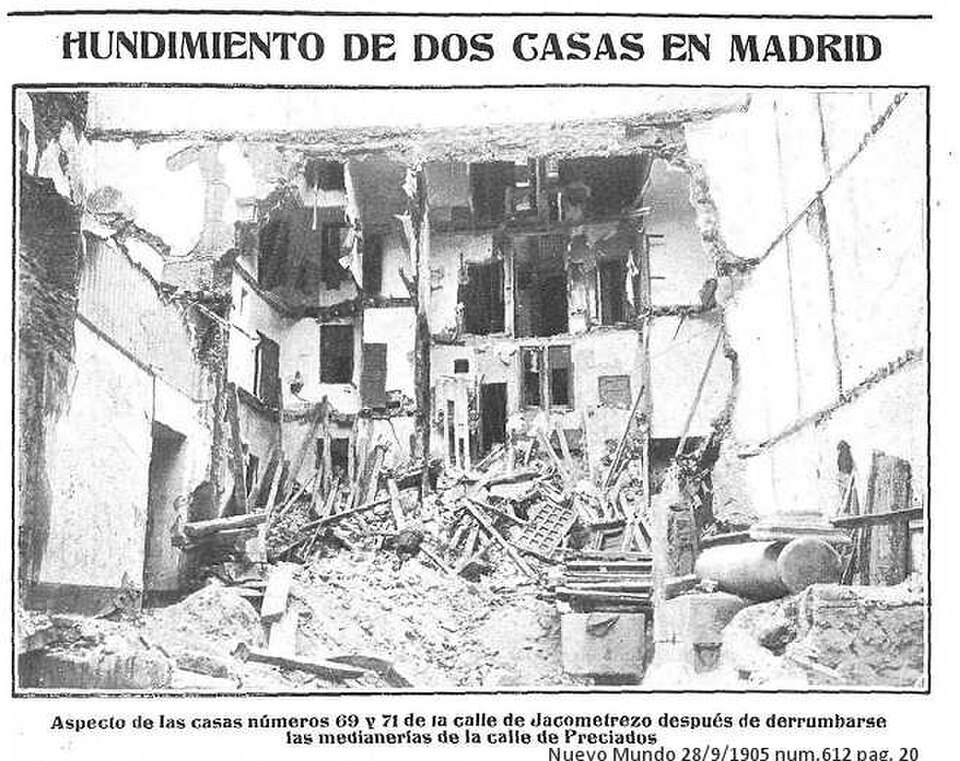 HUNDIMIENTO DE DOS CASAS EN MADRID

Aspecto de las casas números 69 y 71 de la calle de Jacometrezo después de derrumbarse las medianerías de la calle de Preciados

Nuevo Mundo 28/9/1905 num.612 pag. 20